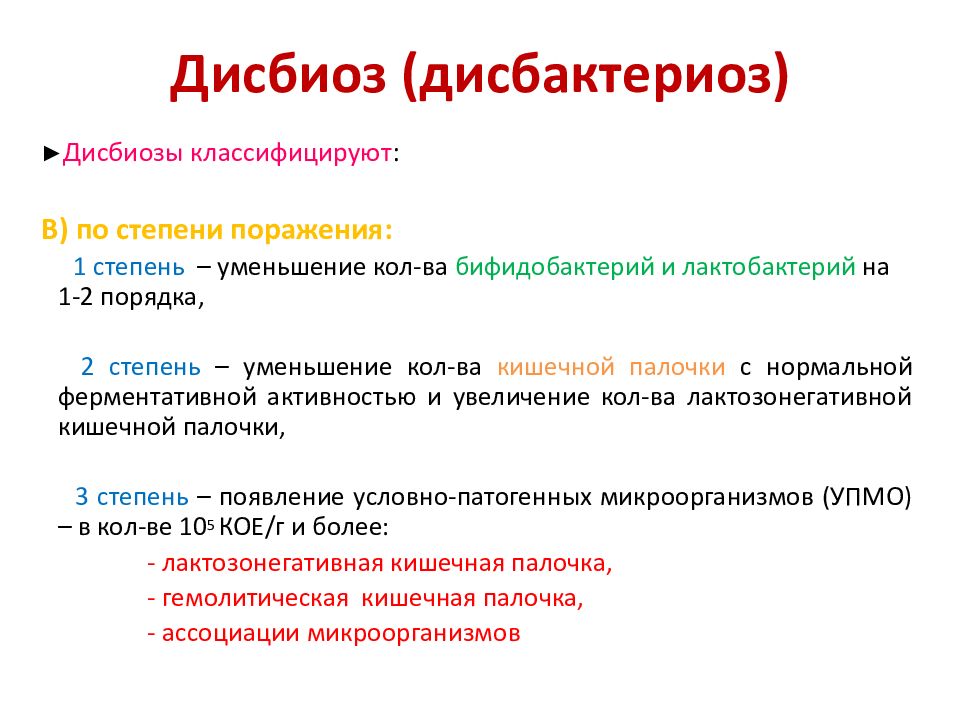 Дисбиоз (дисбактериоз)

►Дисбиозы классифицируют:

В) по степени поражения:

1 степень – уменьшение кол-ва бифидобактерий и лактобактерий на 1-2 порядка,

2 степень – уменьшение кол-ва кишечной палочки с нормальной ферментативной активностью и увеличение кол-ва лактозонегативной кишечной палочки,

3 степень – появление условно-патогенных микроорганизмов (УПМО) – в кол-ве $10^5$ КОЕ/г и более:

- лактозонегативная кишечная палочка,
- гемолитическая кишечная палочка,
- ассоциации микроорганизмов